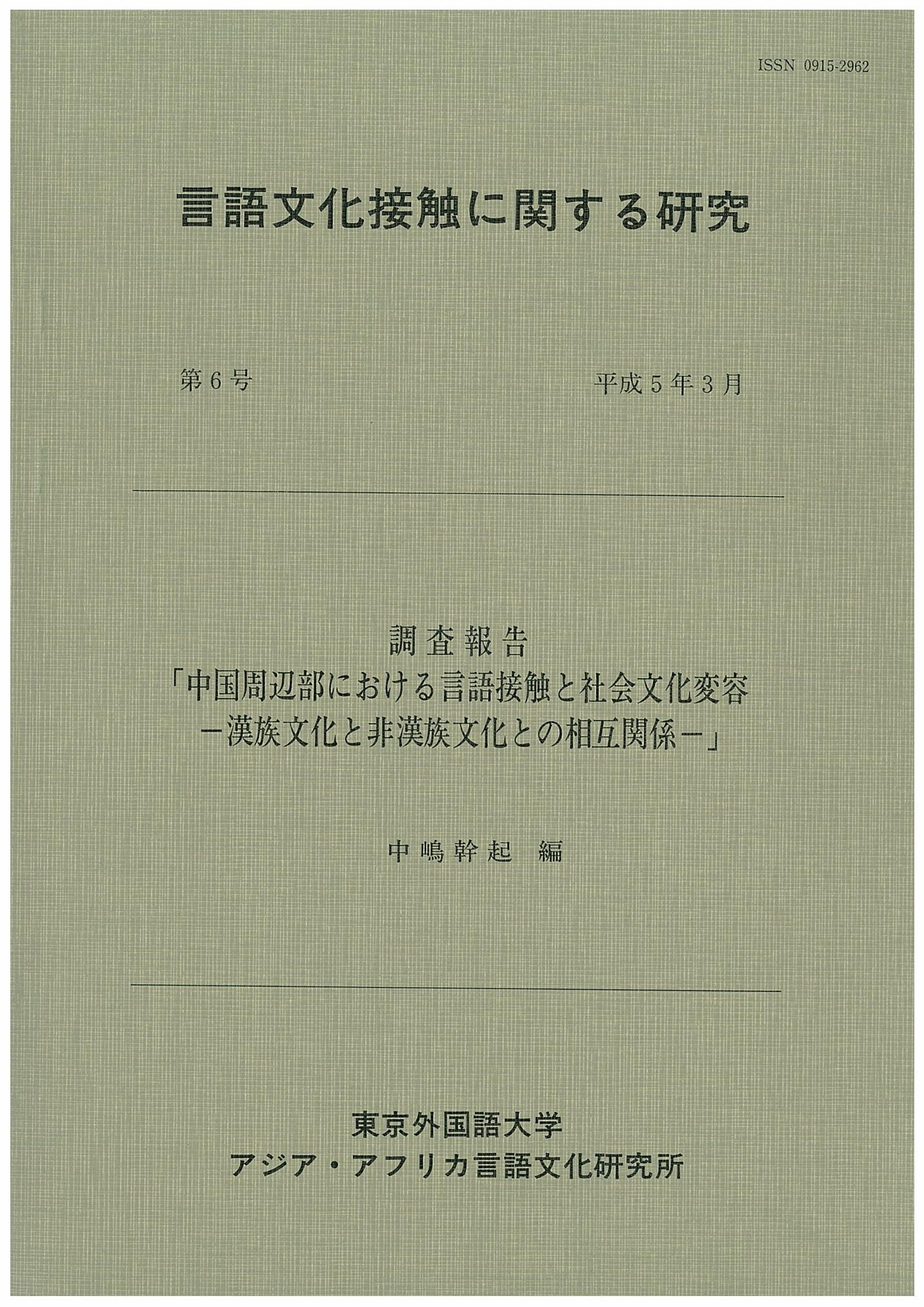 ISSN 0915-2962

言語文化接触に関する研究

第6号 平成5年3月

調査報告
「中国周辺部における言語接触と社会文化変容
－漢族文化と非漢族文化との相互関係－」

中嶋幹起 編

東京外国語大学
アジア・アフリカ言語文化研究所